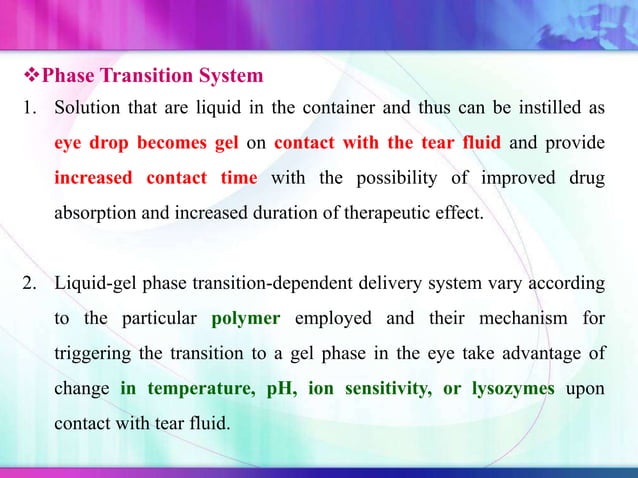 ❖Phase Transition System

1. Solution that are liquid in the container and thus can be instilled as eye drop becomes gel on contact with the tear fluid and provide increased contact time with the possibility of improved drug absorption and increased duration of therapeutic effect.

2. Liquid-gel phase transition-dependent delivery system vary according to the particular polymer employed and their mechanism for triggering the transition to a gel phase in the eye take advantage of change in temperature, pH, ion sensitivity, or lysozymes upon contact with tear fluid.